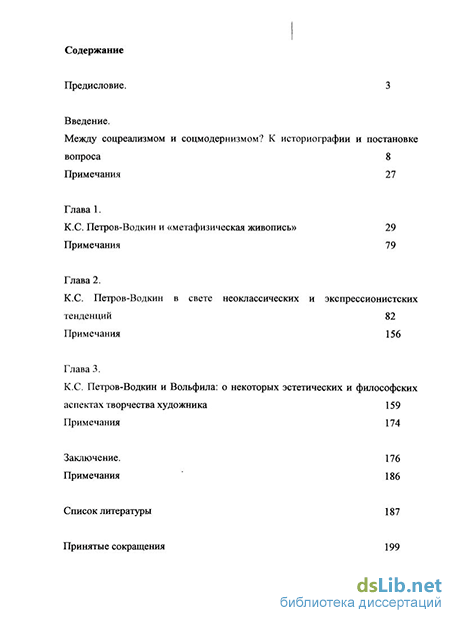 Содержание

Предисловие. 3

Введение.
Между соцреализмом и соцмодернизмом? К историографии и постановке вопроса 8
Примечания 27

Глава 1.
К.С. Петров-Водкин и «метафизическая живопись» 29
Примечания 79

Глава 2.
К.С. Петров-Водкин в свете неоклассических и экспрессионистских тенденций 82
Примечания 156

Глава 3.
К.С. Петров-Водкин и Вольфила: о некоторых эстетических и философских аспектах творчества художника 159
Примечания 174

Заключение. 176
Примечания 186

Список литературы 187

Принятые сокращения 199

dsLib.net
библиотека диссертаций